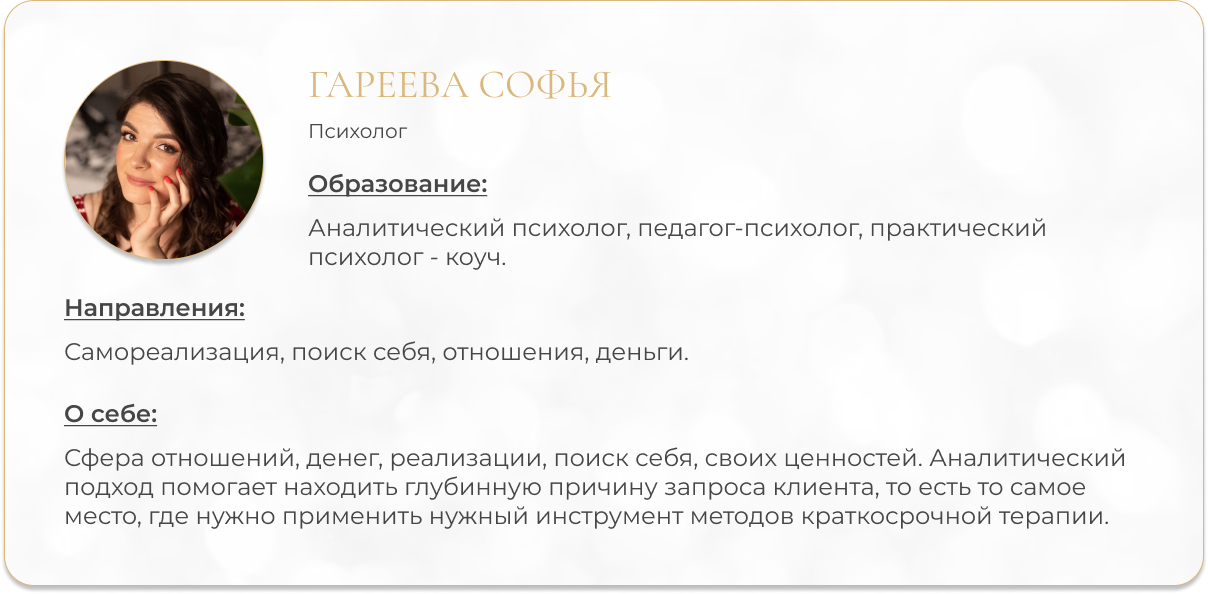 ГАРЕЕВА СОФЬЯ

Психолог

Образование:

Аналитический психолог, педагог-психолог, практический психолог - коуч.

Направления:

Самореализация, поиск себя, отношения, деньги.

О себе:

Сфера отношений, денег, реализации, поиск себя, своих ценностей. Аналитический подход помогает находить глубинную причину запроса клиента, то есть то самое место, где нужно применить нужный инструмент методов краткосрочной терапии.